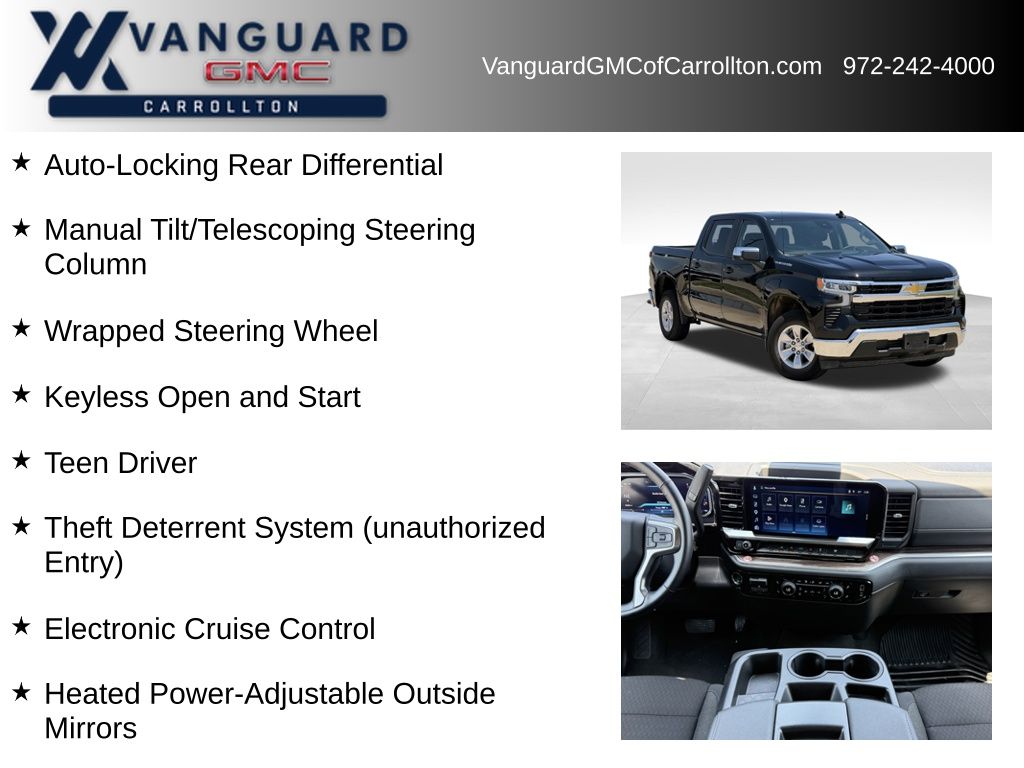 VANGUARD
GMC
CARROLLTON

VanguardGMCofCarrollton.com 972-242-4000

★ Auto-Locking Rear Differential

★ Manual Tilt/Telescoping Steering Column

★ Wrapped Steering Wheel

★ Keyless Open and Start

★ Teen Driver

★ Theft Deterrent System (unauthorized Entry)

★ Electronic Cruise Control

★ Heated Power-Adjustable Outside Mirrors